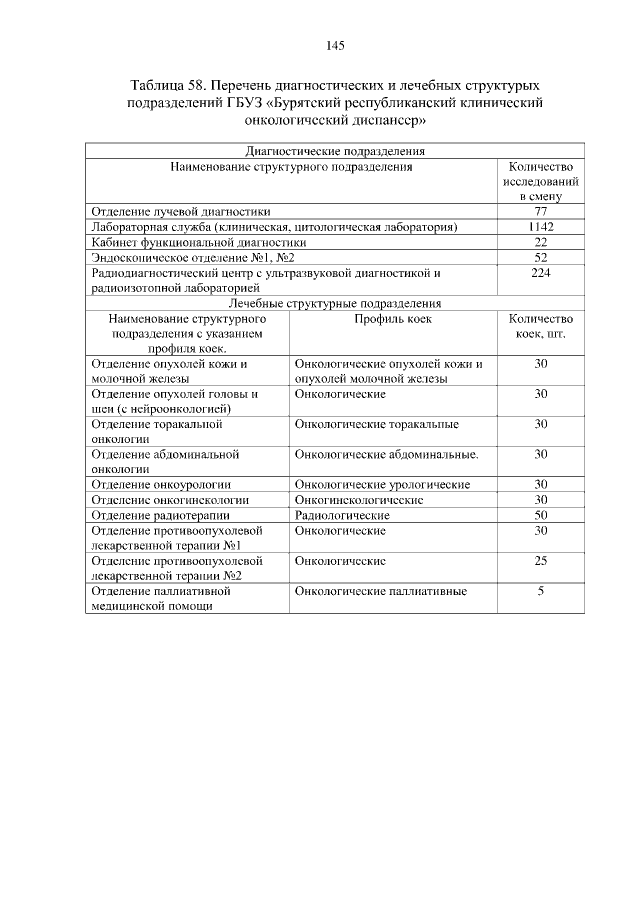 145

Таблица 58. Перечень диагностических и лечебных структурых подразделений ГБУЗ «Бурятский республиканский клинический онкологический диспансер»

| Диагностические подразделения | | |
|---|---|---|
| Наименование структурного подразделения | | Количество исследований в смену |
| Отделение лучевой диагностики | | 77 |
| Лабораторная служба (клиническая, цитологическая лаборатория) | | 1142 |
| Кабинет функциональной диагностики | | 22 |
| Эндоскопическое отделение №1, №2 | | 52 |
| Радиодиагностический центр с ультразвуковой диагностикой и радиоизотопной лабораторией | | 224 |
| Лечебные структурные подразделения | | |
| Наименование структурного подразделения с указанием профиля коек. | Профиль коек | Количество коек, шт. |
| Отделение опухолей кожи и молочной железы | Онкологические опухолей кожи и опухолей молочной железы | 30 |
| Отделение опухолей головы и шеи (с нейроонкологией) | Онкологические | 30 |
| Отделение торакальной онкологии | Онкологические торакальные | 30 |
| Отделение абдоминальной онкологии | Онкологические абдоминальные. | 30 |
| Отделение онкоурологии | Онкологические урологические | 30 |
| Отделение онкогинекологии | Онкогинекологические | 30 |
| Отделение радиотерапии | Радиологические | 50 |
| Отделение противоопухолевой лекарственной терапии №1 | Онкологические | 30 |
| Отделение противоопухолевой лекарственной терапии №2 | Онкологические | 25 |
| Отделение паллиативной медицинской помощи | Онкологические паллиативные | 5 |